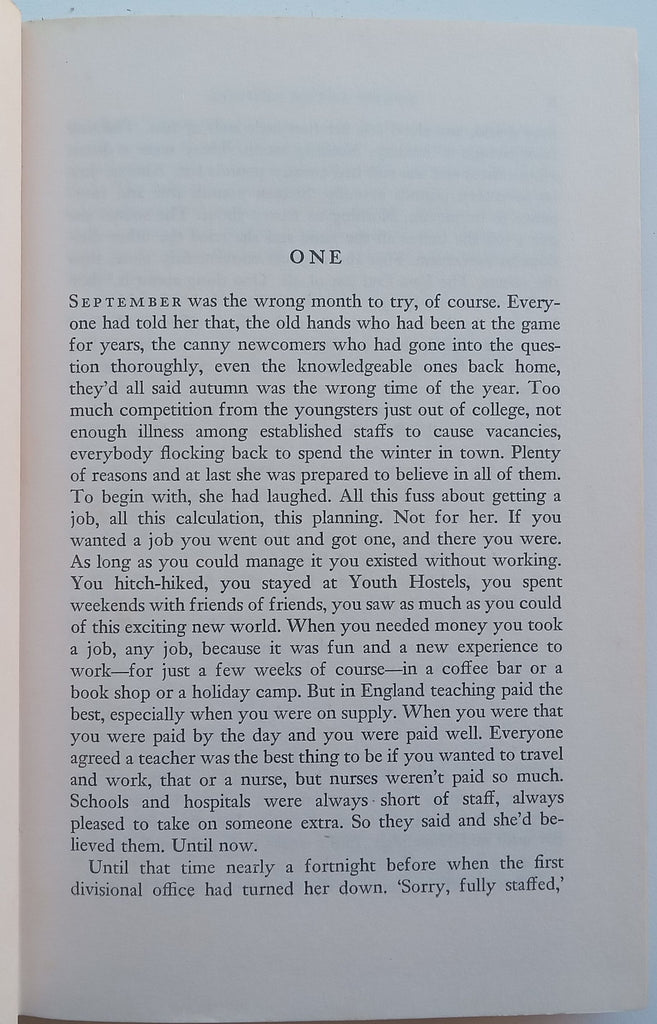 ONE

SEPTEMBER was the wrong month to try, of course. Everyone had told her that, the old hands who had been at the game for years, the canny newcomers who had gone into the question thoroughly, even the knowledgeable ones back home, they'd all said autumn was the wrong time of the year. Too much competition from the youngsters just out of college, not enough illness among established staffs to cause vacancies, everybody flocking back to spend the winter in town. Plenty of reasons and at last she was prepared to believe in all of them. To begin with, she had laughed. All this fuss about getting a job, all this calculation, this planning. Not for her. If you wanted a job you went out and got one, and there you were. As long as you could manage it you existed without working. You hitch-hiked, you stayed at Youth Hostels, you spent weekends with friends of friends, you saw as much as you could of this exciting new world. When you needed money you took a job, any job, because it was fun and a new experience to work—for just a few weeks of course—in a coffee bar or a book shop or a holiday camp. But in England teaching paid the best, especially when you were on supply. When you were that you were paid by the day and you were paid well. Everyone agreed a teacher was the best thing to be if you wanted to travel and work, that or a nurse, but nurses weren't paid so much. Schools and hospitals were always short of staff, always pleased to take on someone extra. So they said and she'd believed them. Until now.

Until that time nearly a fortnight before when the first divisional office had turned her down. 'Sorry, fully staffed,'